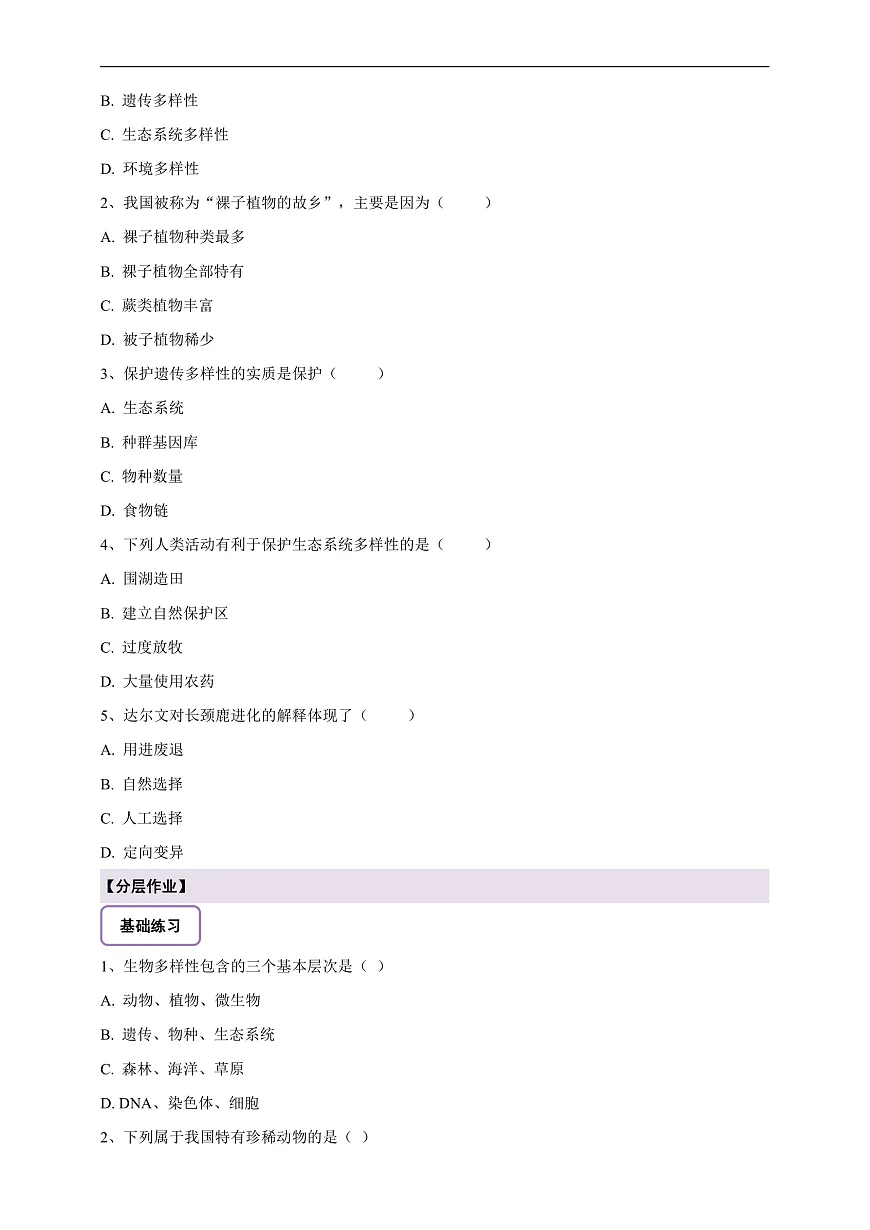 B. 遗传多样性

C. 生态系统多样性

D. 环境多样性

2、我国被称为“裸子植物的故乡”，主要是因为（　　）

A. 裸子植物种类最多

B. 裸子植物全部特有

C. 蕨类植物丰富

D. 被子植物稀少

3、保护遗传多样性的实质是保护（　　）

A. 生态系统

B. 种群基因库

C. 物种数量

D. 食物链

4、下列人类活动有利于保护生态系统多样性的是（　　）

A. 围湖造田

B. 建立自然保护区

C. 过度放牧

D. 大量使用农药

5、达尔文对长颈鹿进化的解释体现了（　　）

A. 用进废退

B. 自然选择

C. 人工选择

D. 定向变异

【分层作业】

基础练习

1、生物多样性包含的三个基本层次是（ ）

A. 动物、植物、微生物

B. 遗传、物种、生态系统

C. 森林、海洋、草原

D. DNA、染色体、细胞

2、下列属于我国特有珍稀动物的是（ ）